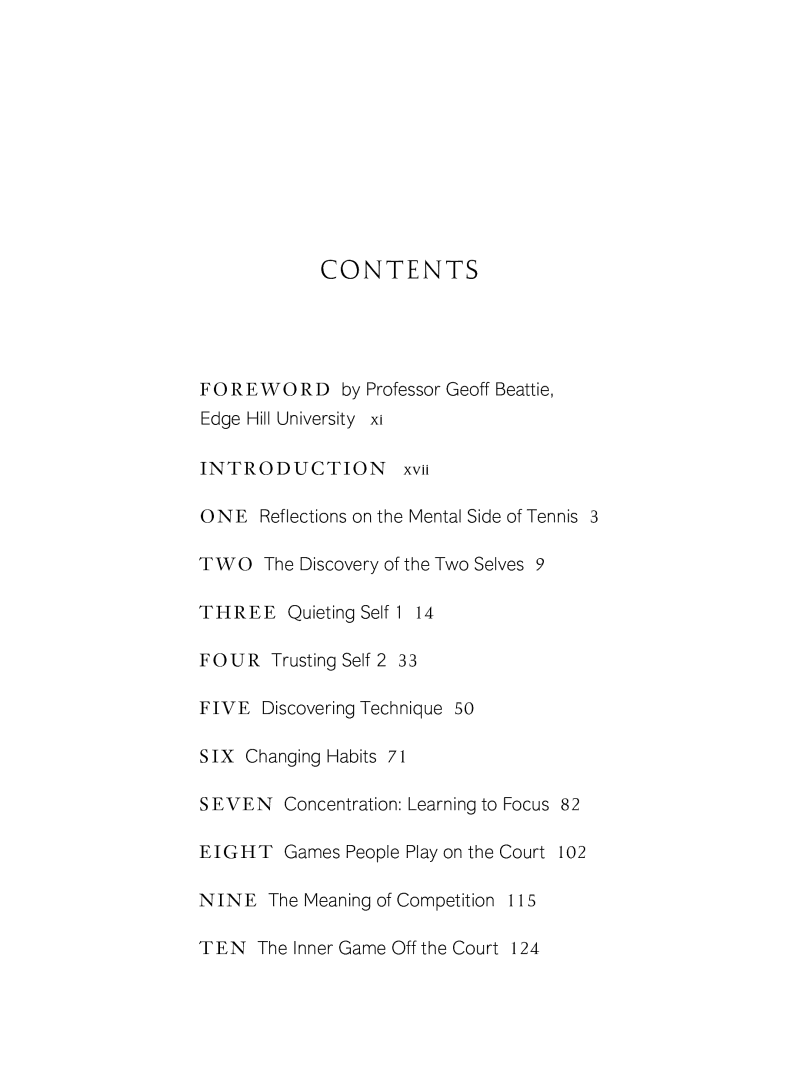 CONTENTS

FOREWORD by Professor Geoff Beattie, Edge Hill University xi

INTRODUCTION xvii

ONE Reflections on the Mental Side of Tennis 3

TWO The Discovery of the Two Selves 9

THREE Quieting Self 1 14

FOUR Trusting Self 2 33

FIVE Discovering Technique 50

SIX Changing Habits 71

SEVEN Concentration: Learning to Focus 82

EIGHT Games People Play on the Court 102

NINE The Meaning of Competition 115

TEN The Inner Game Off the Court 124